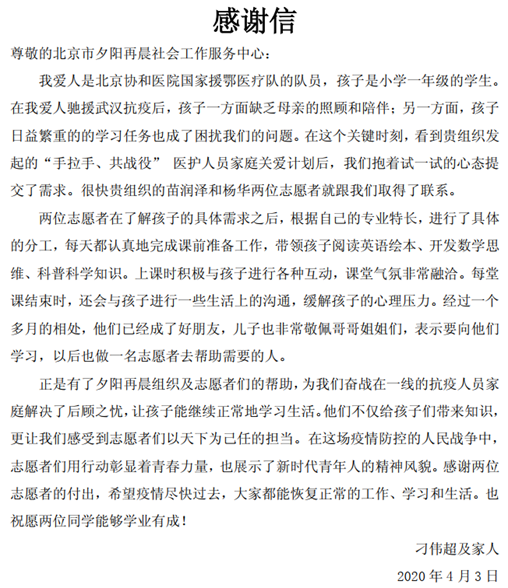 感谢信

尊敬的北京市夕阳再晨社会工作服务中心：

我爱人是北京协和医院国家援鄂医疗队的队员，孩子是小学一年级的学生。在我爱人驰援武汉抗疫后，孩子一方面缺乏母亲的照顾和陪伴；另一方面，孩子日益繁重的的学习任务也成了困扰我们的问题。在这个关键时刻，看到贵组织发起的“手拉手、共战役” 医护人员家庭关爱计划后，我们抱着试一试的心态提交了需求。很快贵组织的苗润泽和杨华两位志愿者就跟我们取得了联系。

两位志愿者在了解孩子的具体需求之后，根据自己的专业特长，进行了具体的分工，每天都认真地完成课前准备工作，带领孩子阅读英语绘本、开发数学思维、科普科学知识。上课时积极与孩子进行各种互动，课堂气氛非常融洽。每堂课结束时，还会与孩子进行一些生活上的沟通，缓解孩子的心理压力。经过一个多月的相处，他们已经成了好朋友，儿子也非常敬佩哥哥姐姐们，表示要向他们学习，以后也做一名志愿者去帮助需要的人。

正是有了夕阳再晨组织及志愿者们的帮助，为我们奋战在一线的抗疫人员家庭解决了后顾之忧，让孩子能继续正常地学习生活。他们不仅给孩子们带来知识，更让我们感受到志愿者们以天下为己任的担当。在这场疫情防控的人民战争中，志愿者们用行动彰显着青春力量，也展示了新时代青年人的精神风貌。感谢两位志愿者的付出，希望疫情尽快过去，大家都能恢复正常的工作、学习和生活。也祝愿两位同学能够学业有成！

刁伟超及家人

2020 年 4 月 3 日